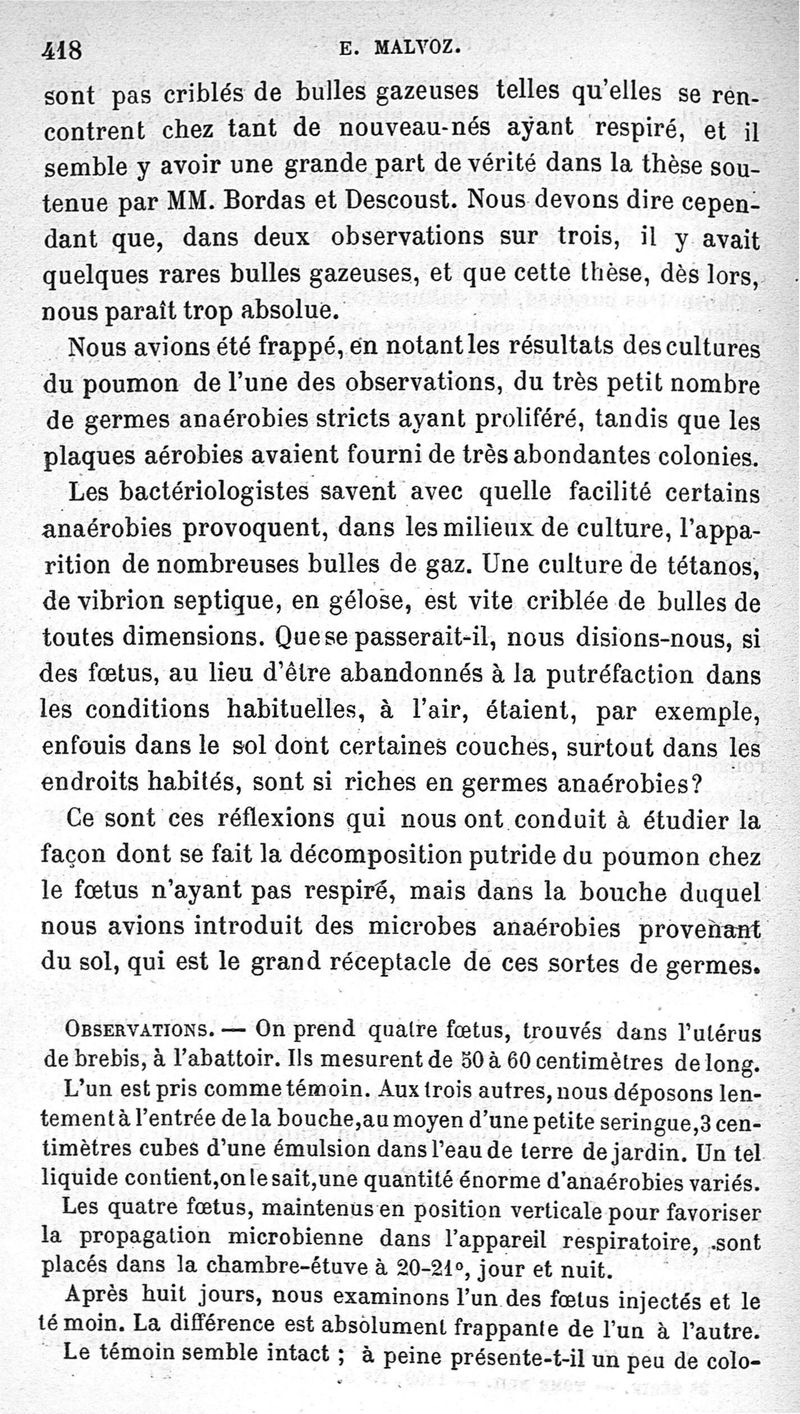 418 E. MALVOZ.

sont pas criblés de bulles gazeuses telles qu'elles se rencontrent chez tant de nouveau-nés ayant respiré, et il semble y avoir une grande part de vérité dans la thèse soutenue par MM. Bordas et Descoust. Nous devons dire cependant que, dans deux observations sur trois, il y avait quelques rares bulles gazeuses, et que cette thèse, dès lors, nous paraît trop absolue.

Nous avions été frappé, en notant les résultats des cultures du poumon de l'une des observations, du très petit nombre de germes anaérobies stricts ayant proliféré, tandis que les plaques aérobies avaient fourni de très abondantes colonies.

Les bactériologistes savent avec quelle facilité certains anaérobies provoquent, dans les milieux de culture, l'apparition de nombreuses bulles de gaz. Une culture de tétanos, de vibrion septique, en gélose, est vite criblée de bulles de toutes dimensions. Que se passerait-il, nous disions-nous, si des fœtus, au lieu d'être abandonnés à la putréfaction dans les conditions habituelles, à l'air, étaient, par exemple, enfouis dans le sol dont certaines couches, surtout dans les endroits habités, sont si riches en germes anaérobies?

Ce sont ces réflexions qui nous ont conduit à étudier la façon dont se fait la décomposition putride du poumon chez le fœtus n'ayant pas respiré, mais dans la bouche duquel nous avions introduit des microbes anaérobies provenant du sol, qui est le grand réceptacle de ces sortes de germes.

OBSERVATIONS. — On prend quatre fœtus, trouvés dans l'utérus de brebis, à l'abattoir. Ils mesurent de 50 à 60 centimètres de long.

L'un est pris comme témoin. Aux trois autres, nous déposons lentement à l'entrée de la bouche, au moyen d'une petite seringue, 3 centimètres cubes d'une émulsion dans l'eau de terre de jardin. Un tel liquide contient, on le sait, une quantité énorme d'anaérobies variés.

Les quatre fœtus, maintenus en position verticale pour favoriser la propagation microbienne dans l'appareil respiratoire, sont placés dans la chambre-étuve à 20-21°, jour et nuit.

Après huit jours, nous examinons l'un des fœtus injectés et le témoin. La différence est absolument frappante de l'un à l'autre. Le témoin semble intact ; à peine présente-t-il un peu de colo-